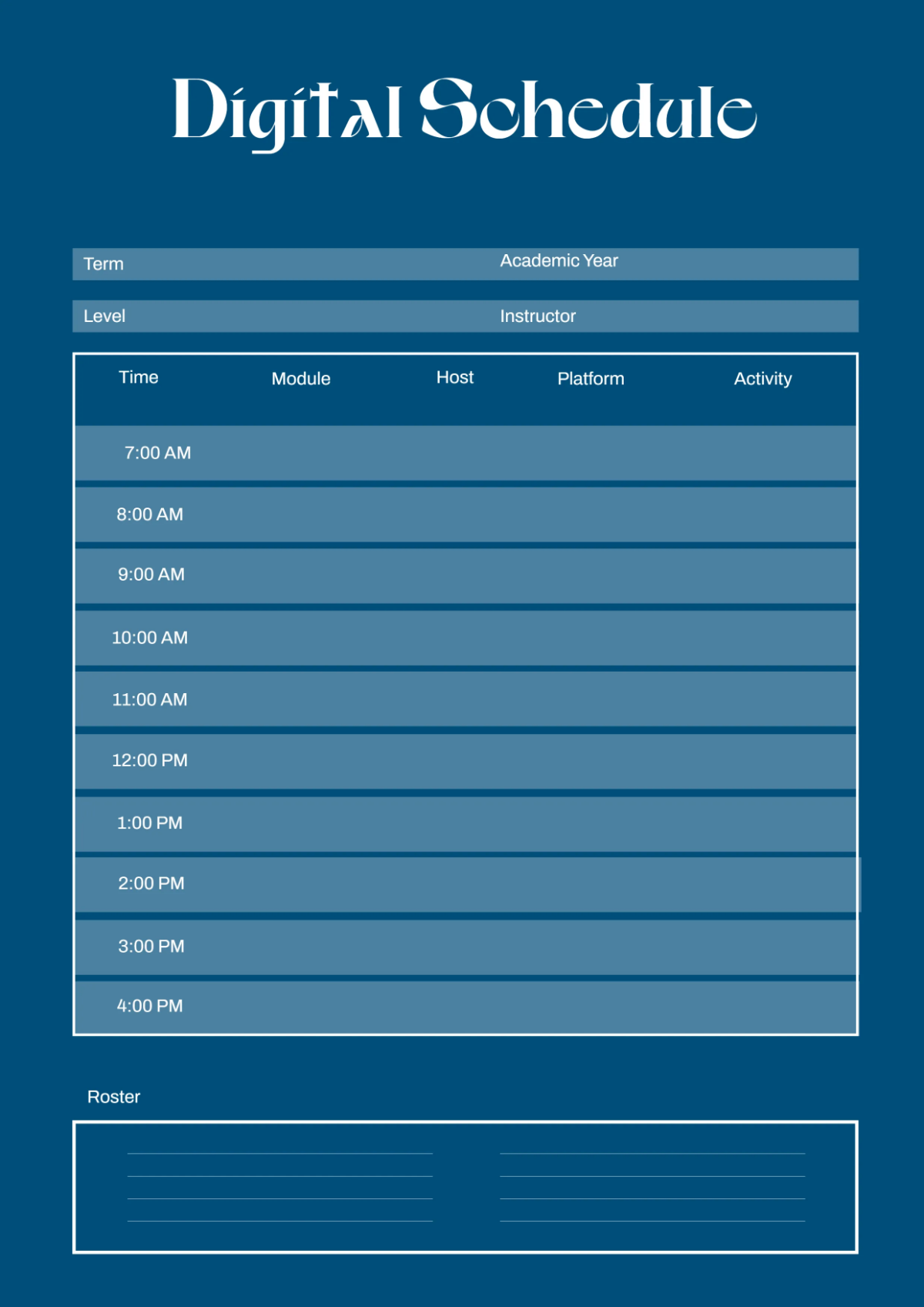 Digital Schedule

Term Academic Year

Level Instructor

| Time | Module | Host | Platform | Activity |
|---|---|---|---|---|
| 7:00 AM | | | | |
| 8:00 AM | | | | |
| 9:00 AM | | | | |
| 10:00 AM | | | | |
| 11:00 AM | | | | |
| 12:00 PM | | | | |
| 1:00 PM | | | | |
| 2:00 PM | | | | |
| 3:00 PM | | | | |
| 4:00 PM | | | | |

Roster